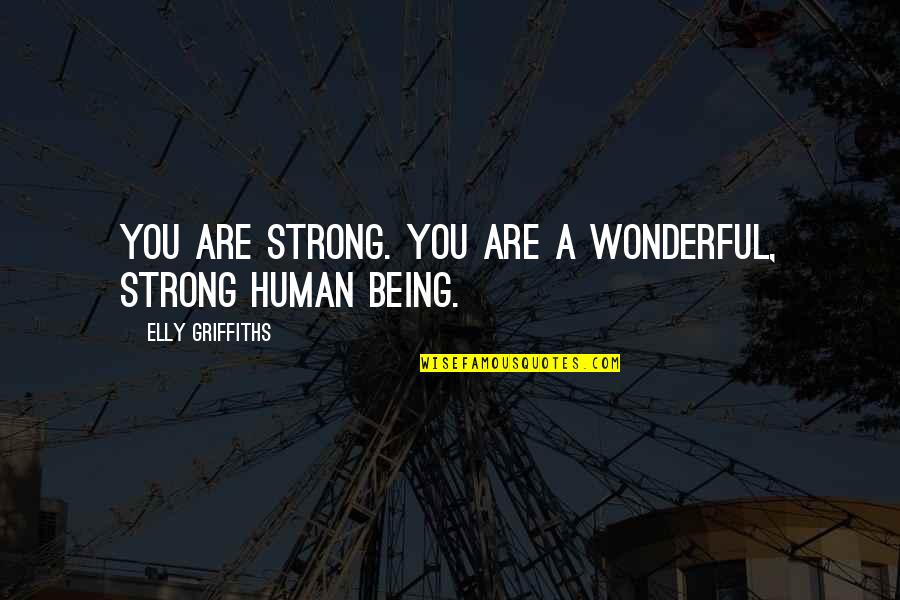 YOU ARE STRONG. YOU ARE A WONDERFUL, STRONG HUMAN BEING.

ELLY GRIFFITHS

WISEFAMOUSQUOTES.COM